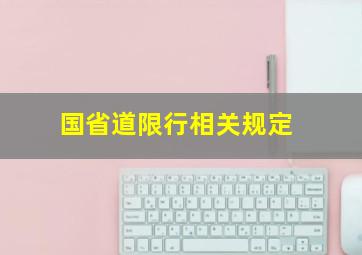 国省道限行相关规定